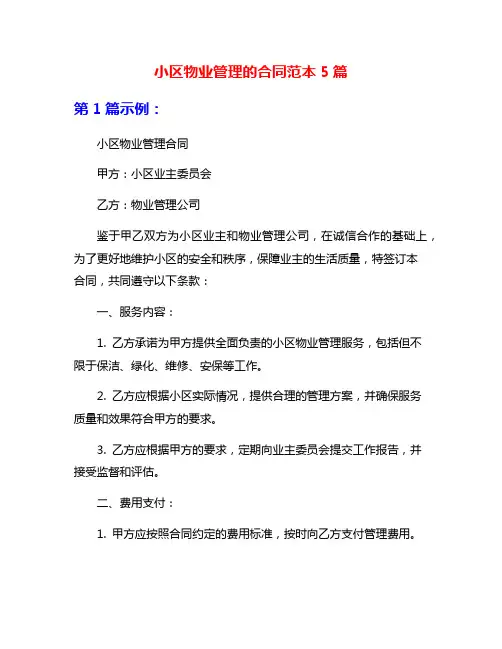 小区物业管理的合同范本 5 篇

第 1 篇示例：

小区物业管理合同

甲方：小区业主委员会

乙方：物业管理公司

鉴于甲乙双方为小区业主和物业管理公司，在诚信合作的基础上，为了更好地维护小区的安全和秩序，保障业主的生活质量，特签订本合同，共同遵守以下条款：

一、服务内容：

1. 乙方承诺为甲方提供全面负责的小区物业管理服务，包括但不限于保洁、绿化、维修、安保等工作。

2. 乙方应根据小区实际情况，提供合理的管理方案，并确保服务质量和效果符合甲方的要求。

3. 乙方应根据甲方的要求，定期向业主委员会提交工作报告，并接受监督和评估。

二、费用支付：

1. 甲方应按照合同约定的费用标准，按时向乙方支付管理费用。